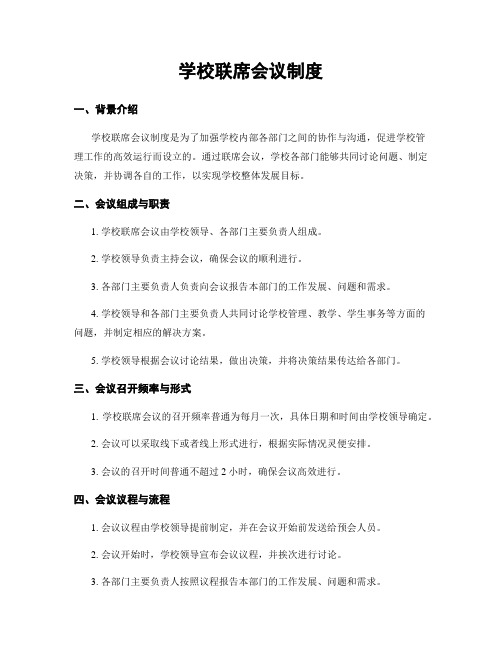 学校联席会议制度

一、背景介绍

学校联席会议制度是为了加强学校内部各部门之间的协作与沟通，促进学校管理工作的高效运行而设立的。通过联席会议，学校各部门能够共同讨论问题、制定决策，并协调各自的工作，以实现学校整体发展目标。

二、会议组成与职责

1. 学校联席会议由学校领导、各部门主要负责人组成。

2. 学校领导负责主持会议，确保会议的顺利进行。

3. 各部门主要负责人负责向会议报告本部门的工作发展、问题和需求。

4. 学校领导和各部门主要负责人共同讨论学校管理、教学、学生事务等方面的问题，并制定相应的解决方案。

5. 学校领导根据会议讨论结果，做出决策，并将决策结果传达给各部门。

三、会议召开频率与形式

1. 学校联席会议的召开频率普通为每月一次，具体日期和时间由学校领导确定。

2. 会议可以采取线下或者线上形式进行，根据实际情况灵便安排。

3. 会议的召开时间普通不超过 2 小时，确保会议高效进行。

四、会议议程与流程

1. 会议议程由学校领导提前制定，并在会议开始前发送给预会人员。

2. 会议开始时，学校领导宣布会议议程，并挨次进行讨论。

3. 各部门主要负责人按照议程报告本部门的工作发展、问题和需求。